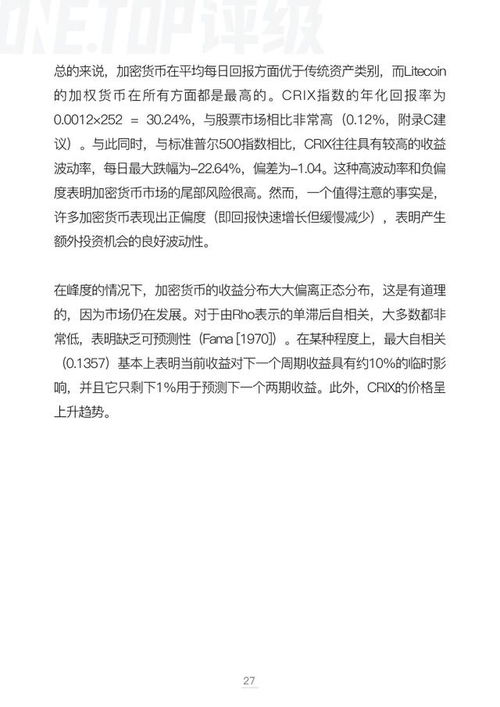 ONE.TOP评级

总的来说，加密货币在平均每日回报方面优于传统资产类别，而Litecoin的加权货币在所有方面都是最高的。CRIX指数的年化回报率为0.0012×252 = 30.24%，与股票市场相比非常高（0.12%，附录C建议）。与此同时，与标准普尔500指数相比，CRIX往往具有较高的收益波动率，每日最大跌幅为-22.64%，偏差为-1.04。这种高波动率和负偏度表明加密货币市场的尾部风险很高。然而，一个值得注意的事实是，许多加密货币表现出正偏度（即回报快速增长但缓慢减少），表明产生额外投资机会的良好波动性。

在峰度的情况下，加密货币的收益分布大大偏离正态分布，这是有道理的，因为市场仍在发展。对于由Rho表示的单滞后自相关，大多数都非常低，表明缺乏可预测性（Fama [1970]）。在某种程度上，最大自相关（0.1357）基本上表明当前收益对下一个周期收益具有约10%的临时影响，并且它只剩下1%用于预测下一个两期收益。此外，CRIX的价格呈上升趋势。

27